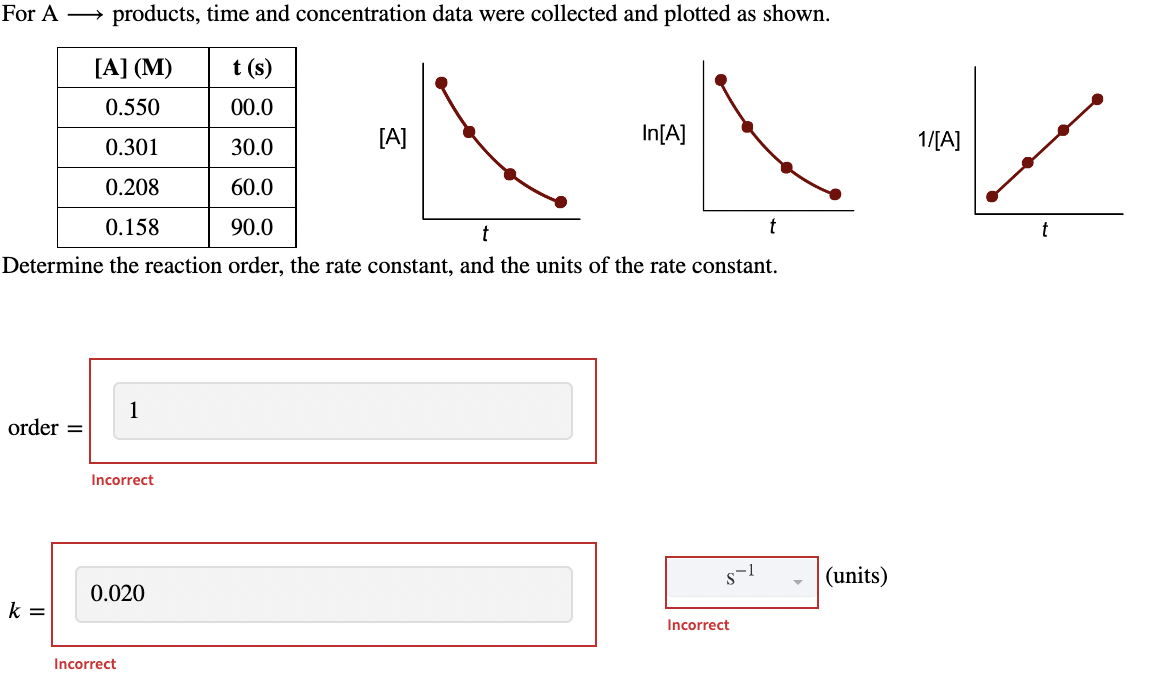 For A $\longrightarrow$ products, time and concentration data were collected and plotted as shown.

| [A] (M) | t (s) |
|---|---|
| 0.550 | 00.0 |
| 0.301 | 30.0 |
| 0.208 | 60.0 |
| 0.158 | 90.0 |

[A]

t

ln[A]

t

1/[A]

t

Determine the reaction order, the rate constant, and the units of the rate constant.

order =

1

Incorrect

$k$ =

0.020

Incorrect

$s^{-1}$

(units)

Incorrect